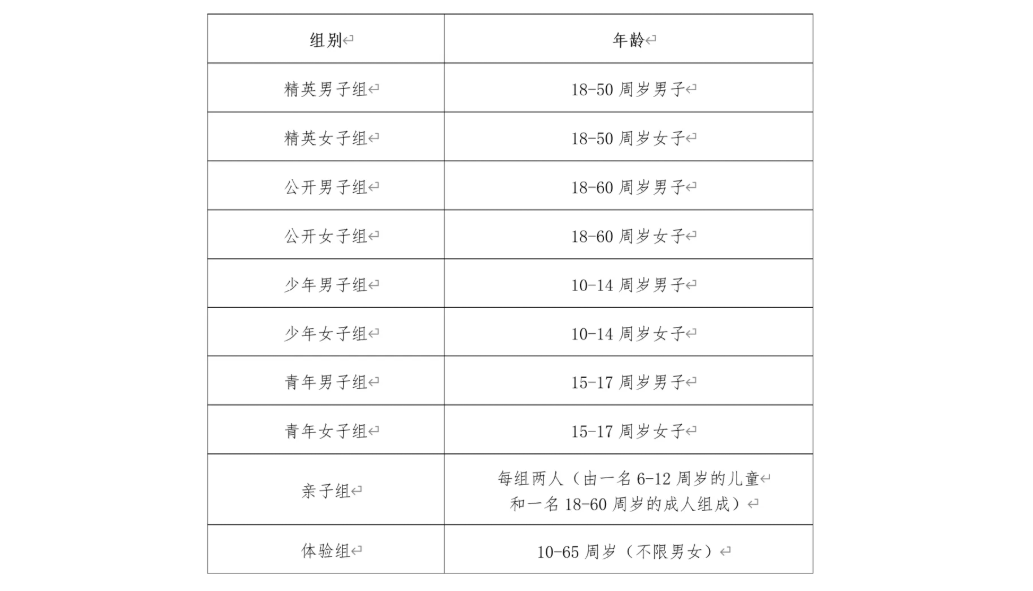 | 组别 | 年龄 |
|---|---|
| 精英男子组 | 18-50 周岁男子 |
| 精英女子组 | 18-50 周岁女子 |
| 公开男子组 | 18-60 周岁男子 |
| 公开女子组 | 18-60 周岁女子 |
| 少年男子组 | 10-14 周岁男子 |
| 少年女子组 | 10-14 周岁女子 |
| 青年男子组 | 15-17 周岁男子 |
| 青年女子组 | 15-17 周岁女子 |
| 亲子组 | 每组两人（由一名 6-12 周岁的儿童和一名 18-60 周岁的成人组成） |
| 体验组 | 10-65 周岁（不限男女） |